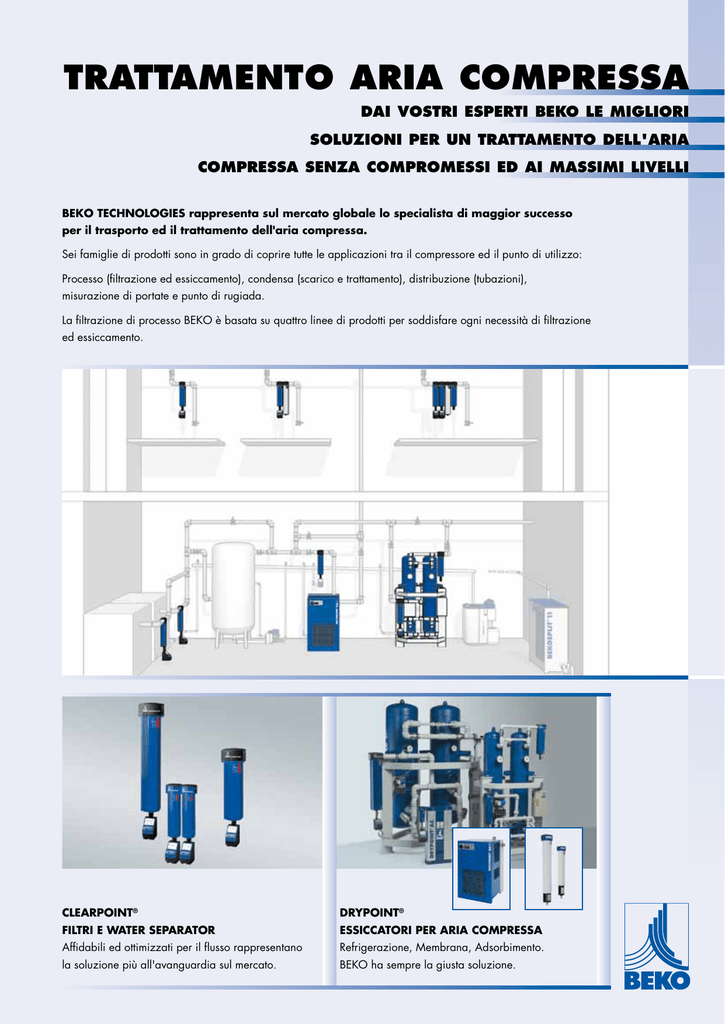 TRATTAMENTO ARIA COMPRESSA

DAI VOSTRI ESPERTI BEKO LE MIGLIORI SOLUZIONI PER UN TRATTAMENTO DELL'ARIA COMPRESSA SENZA COMPROMESSI ED AI MASSIMI LIVELLI

BEKO TECHNOLOGIES rappresenta sul mercato globale lo specialista di maggior successo per il trasporto ed il trattamento dell'aria compressa.

Sei famiglie di prodotti sono in grado di coprire tutte le applicazioni tra il compressore ed il punto di utilizzo:

Processo (filtrazione ed essiccamento), condensa (scarico e trattamento), distribuzione (tubazioni), misurazione di portate e punto di rugiada.

La filtrazione di processo BEKO è basata su quattro linee di prodotti per soddisfare ogni necessità di filtrazione ed essiccamento.

BEKOSPLIT 11

CLEARPOINT®
FILTRI E WATER SEPARATOR
Affidabili ed ottimizzati per il flusso rappresentano la soluzione più all'avanguardia sul mercato.

DRYPOINT®
ESSICCATORI PER ARIA COMPRESSA
Refrigerazione, Membrana, Adsorbimento.
BEKO ha sempre la giusta soluzione.

BEKO